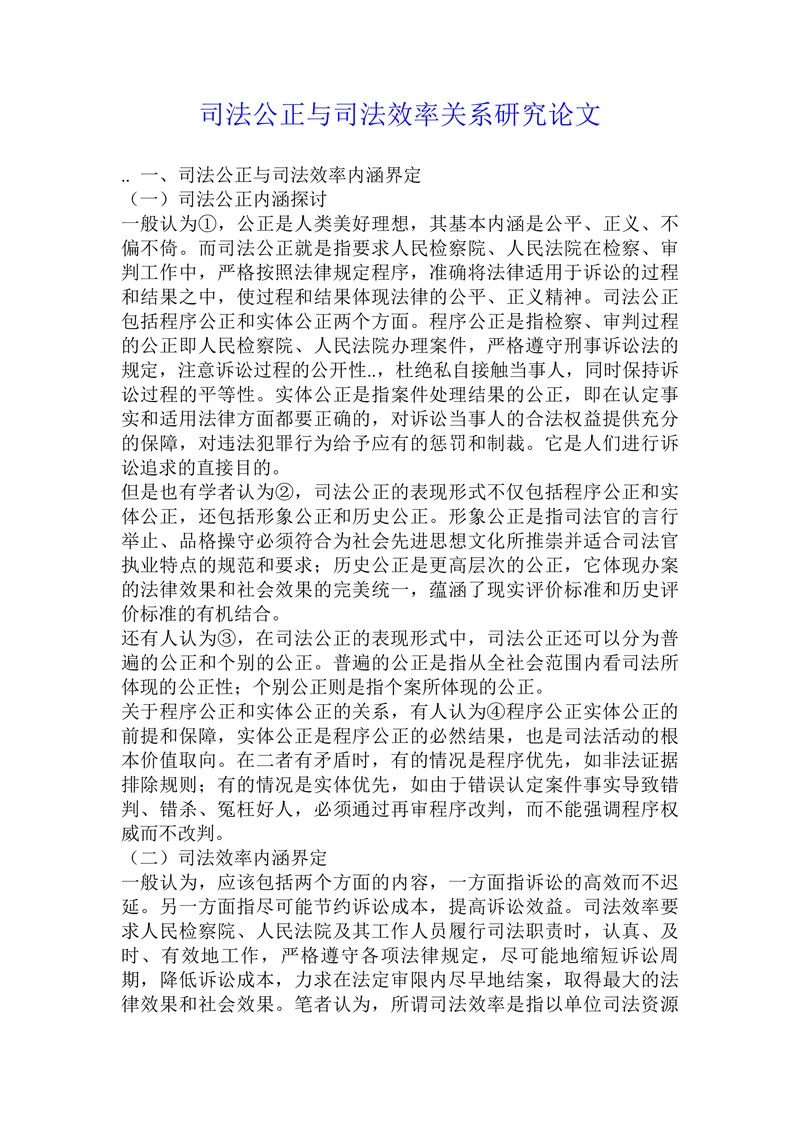 司法公正与司法效率关系研究论文

.. 一、司法公正与司法效率内涵界定
（一）司法公正内涵探讨
一般认为①，公正是人类美好理想，其基本内涵是公平、正义、不偏不倚。而司法公正就是指要求人民检察院、人民法院在检察、审判工作中，严格按照法律规定程序，准确将法律适用于诉讼的过程和结果之中，使过程和结果体现法律的公平、正义精神。司法公正包括程序公正和实体公正两个方面。程序公正是指检察、审判过程的公正即人民检察院、人民法院办理案件，严格遵守刑事诉讼法的规定，注意诉讼过程的公开性..，杜绝私自接触当事人，同时保持诉讼过程的平等性。实体公正是指案件处理结果的公正，即在认定事实和适用法律方面都要正确的，对诉讼当事人的合法权益提供充分的保障，对违法犯罪行为给予应有的惩罚和制裁。它是人们进行诉讼追求的直接目的。
但是也有学者认为②，司法公正的表现形式不仅包括程序公正和实体公正，还包括形象公正和历史公正。形象公正是指司法官的言行举止、品格操守必须符合为社会先进思想文化所推崇并适合司法官执业特点的规范和要求；历史公正是更高层次的公正，它体现办案的法律效果和社会效果的完美统一，蕴涵了现实评价标准和历史评价标准的有机结合。
还有人认为③，在司法公正的表现形式中，司法公正还可以分为普遍的公正和个别的公正。普遍的公正是指从全社会范围内看司法所体现的公正性；个别公正则是指个案所体现的公正。
关于程序公正和实体公正的关系，有人认为④程序公正实体公正的前提和保障，实体公正是程序公正的必然结果，也是司法活动的根本价值取向。在二者有矛盾时，有的情况是程序优先，如非法证据排除规则；有的情况是实体优先，如由于错误认定案件事实导致错判、错杀、冤枉好人，必须通过再审程序改判，而不能强调程序权威而不改判。
（二）司法效率内涵界定
一般认为，应该包括两个方面的内容，一方面指诉讼的高效而不迟延。另一方面指尽可能节约诉讼成本，提高诉讼效益。司法效率要求人民检察院、人民法院及其工作人员履行司法职责时，认真、及时、有效地工作，严格遵守各项法律规定，尽可能地缩短诉讼周期，降低诉讼成本，力求在法定审限内尽早地结案，取得最大的法律效果和社会效果。笔者认为，所谓司法效率是指以单位司法资源